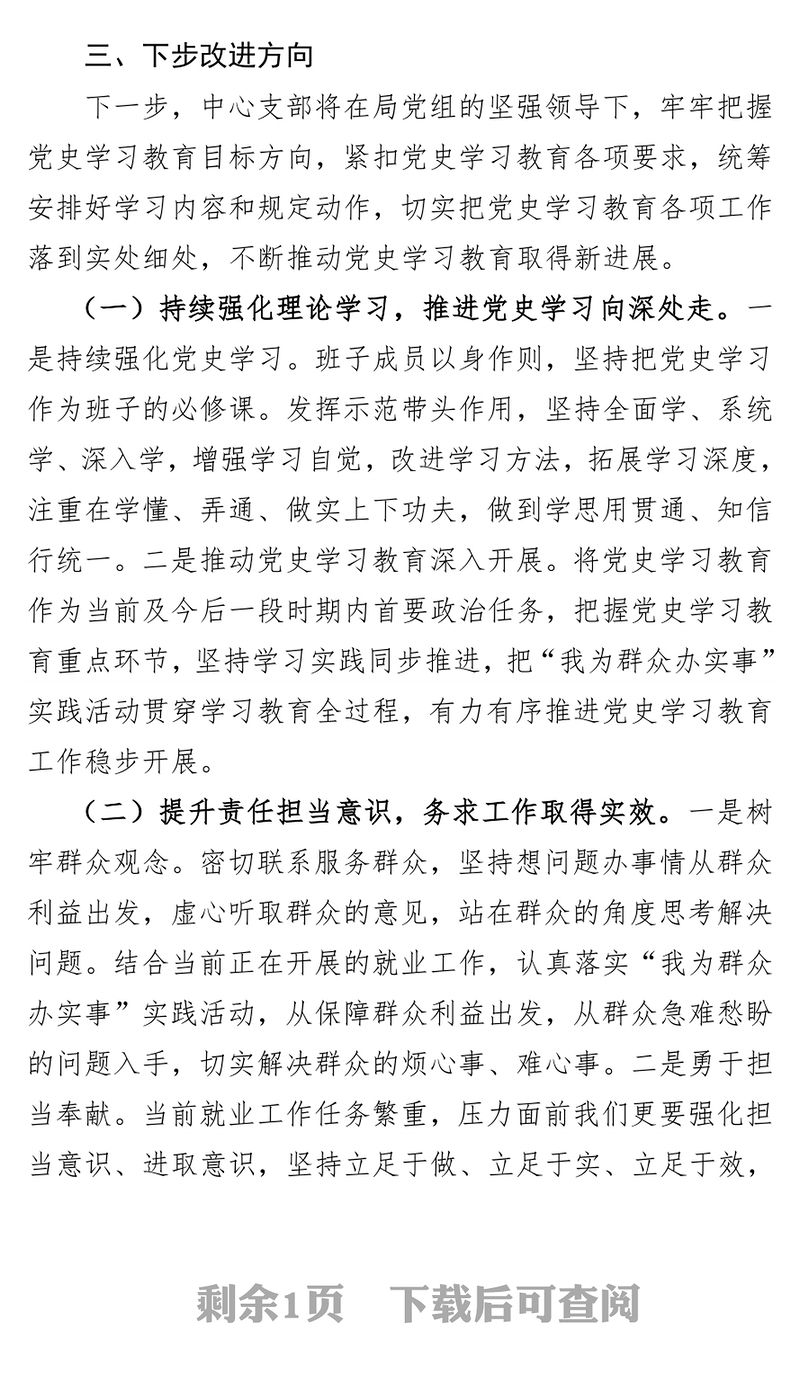 三、下步改进方向

下一步，中心支部将在局党组的坚强领导下，牢牢把握党史学习教育目标方向，紧扣党史学习教育各项要求，统筹安排好学习内容和规定动作，切实把党史学习教育各项工作落到实处细处，不断推动党史学习教育取得新进展。

（一）持续强化理论学习，推进党史学习向深处走。一是持续强化党史学习。班子成员以身作则，坚持把党史学习作为班子的必修课。发挥示范带头作用，坚持全面学、系统学、深入学，增强学习自觉，改进学习方法，拓展学习深度，注重在学懂、弄通、做实上下功夫，做到学思用贯通、知信行统一。二是推动党史学习教育深入开展。将党史学习教育作为当前及今后一段时期内首要政治任务，把握党史学习教育重点环节，坚持学习实践同步推进，把“我为群众办实事”实践活动贯穿学习教育全过程，有力有序推进党史学习教育工作稳步开展。

（二）提升责任担当意识，务求工作取得实效。一是树牢群众观念。密切联系服务群众，坚持想问题办事情从群众利益出发，虚心听取群众的意见，站在群众的角度思考解决问题。结合当前正在开展的就业工作，认真落实“我为群众办实事”实践活动，从保障群众利益出发，从群众急难愁盼的问题入手，切实解决群众的烦心事、难心事。二是勇于担当奉献。当前就业工作任务繁重，压力面前我们更要强化担当意识、进取意识，坚持立足于做、立足于实、立足于效，

剩余1页　下载后可查阅